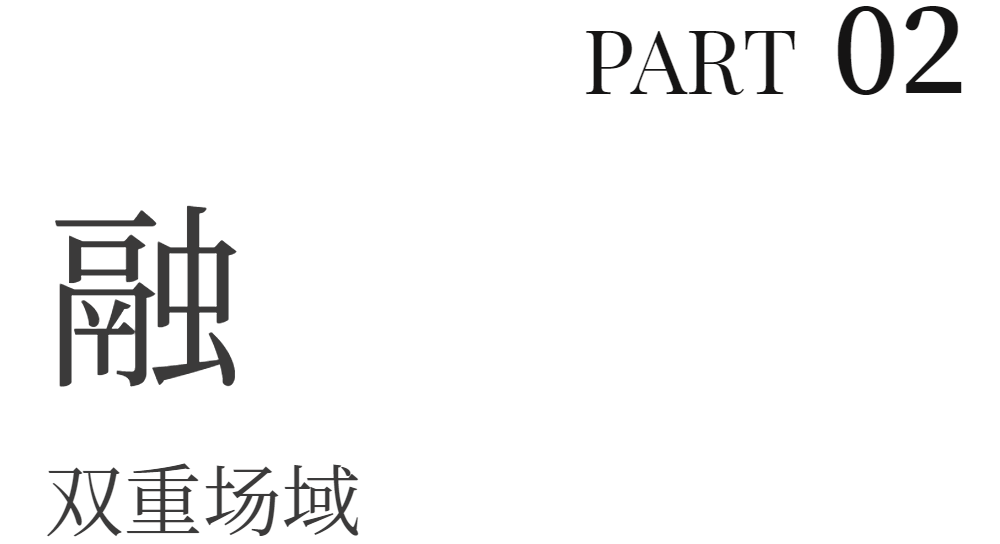 PART 02

融

双重场域